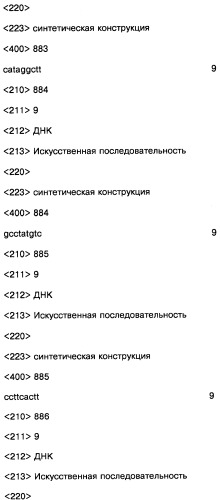 <220>

<223> синтетическая конструкция

<400> 883

cataggctt 9

<210> 884

<211> 9

<212> ДНК

<213> Искусственная последовательность

<220>

<223> синтетическая конструкция

<400> 884

gcctatgtc 9

<210> 885

<211> 9

<212> ДНК

<213> Искусственная последовательность

<220>

<223> синтетическая конструкция

<400> 885

ccttcactt 9

<210> 886

<211> 9

<212> ДНК

<213> Искусственная последовательность

<220>